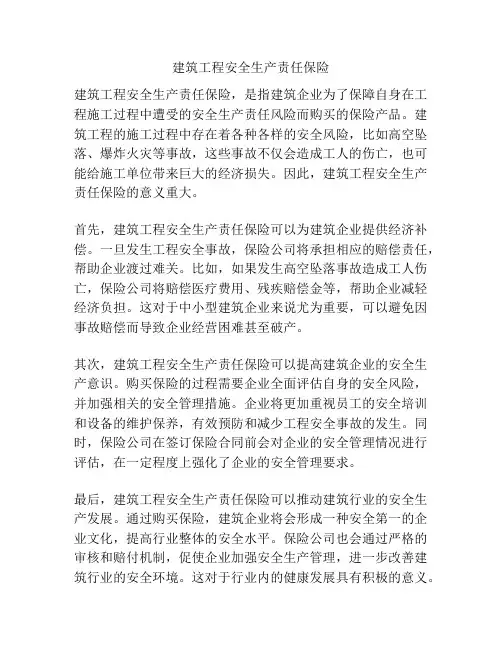 建筑工程安全生产责任保险

建筑工程安全生产责任保险，是指建筑企业为了保障自身在工程施工过程中遭受的安全生产责任风险而购买的保险产品。建筑工程的施工过程中存在着各种各样的安全风险，比如高空坠落、爆炸火灾等事故，这些事故不仅会造成工人的伤亡，也可能给施工单位带来巨大的经济损失。因此，建筑工程安全生产责任保险的意义重大。

首先，建筑工程安全生产责任保险可以为建筑企业提供经济补偿。一旦发生工程安全事故，保险公司将承担相应的赔偿责任，帮助企业渡过难关。比如，如果发生高空坠落事故造成工人伤亡，保险公司将赔偿医疗费用、残疾赔偿金等，帮助企业减轻经济负担。这对于中小型建筑企业来说尤为重要，可以避免因事故赔偿而导致企业经营困难甚至破产。

其次，建筑工程安全生产责任保险可以提高建筑企业的安全生产意识。购买保险的过程需要企业全面评估自身的安全风险，并加强相关的安全管理措施。企业将更加重视员工的安全培训和设备的维护保养，有效预防和减少工程安全事故的发生。同时，保险公司在签订保险合同前会对企业的安全管理情况进行评估，在一定程度上强化了企业的安全管理要求。

最后，建筑工程安全生产责任保险可以推动建筑行业的安全生产发展。通过购买保险，建筑企业将会形成一种安全第一的企业文化，提高行业整体的安全水平。保险公司也会通过严格的审核和赔付机制，促使企业加强安全生产管理，进一步改善建筑行业的安全环境。这对于行业内的健康发展具有积极的意义。